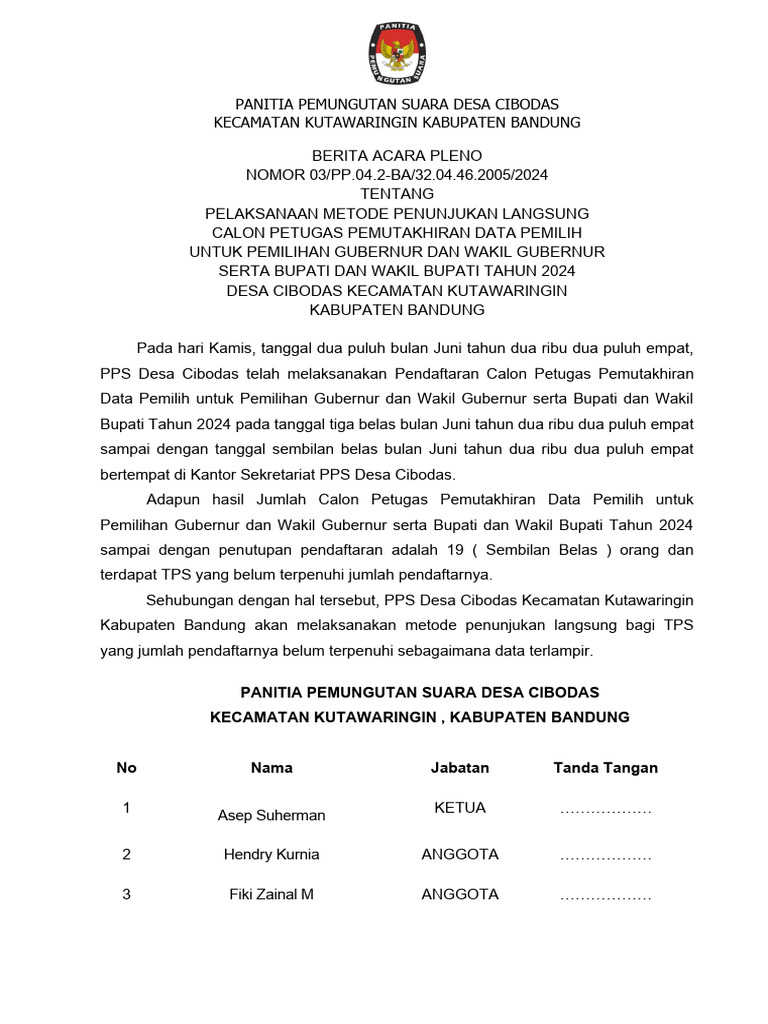 PANITIA PEMUNGUTAN SUARA

PANITIA PEMUNGUTAN SUARA DESA CIBODAS
KECAMATAN KUTAWARINGIN KABUPATEN BANDUNG

BERITA ACARA PLENO
NOMOR 03/PP.04.2-BA/32.04.46.2005/2024
TENTANG
PELAKSANAAN METODE PENUNJUKAN LANGSUNG
CALON PETUGAS PEMUTAKHIRAN DATA PEMILIH
UNTUK PEMILIHAN GUBERNUR DAN WAKIL GUBERNUR
SERTA BUPATI DAN WAKIL BUPATI TAHUN 2024
DESA CIBODAS KECAMATAN KUTAWARINGIN
KABUPATEN BANDUNG

Pada hari Kamis, tanggal dua puluh bulan Juni tahun dua ribu dua puluh empat, PPS Desa Cibodas telah melaksanakan Pendaftaran Calon Petugas Pemutakhiran Data Pemilih untuk Pemilihan Gubernur dan Wakil Gubernur serta Bupati dan Wakil Bupati Tahun 2024 pada tanggal tiga belas bulan Juni tahun dua ribu dua puluh empat sampai dengan tanggal sembilan belas bulan Juni tahun dua ribu dua puluh empat bertempat di Kantor Sekretariat PPS Desa Cibodas.

Adapun hasil Jumlah Calon Petugas Pemutakhiran Data Pemilih untuk Pemilihan Gubernur dan Wakil Gubernur serta Bupati dan Wakil Bupati Tahun 2024 sampai dengan penutupan pendaftaran adalah 19 ( Sembilan Belas ) orang dan terdapat TPS yang belum terpenuhi jumlah pendaftarnya.

Sehubungan dengan hal tersebut, PPS Desa Cibodas Kecamatan Kutawaringin Kabupaten Bandung akan melaksanakan metode penunjukan langsung bagi TPS yang jumlah pendaftarnya belum terpenuhi sebagaimana data terlampir.

PANITIA PEMUNGUTAN SUARA DESA CIBODAS
KECAMATAN KUTAWARINGIN , KABUPATEN BANDUNG

| No | Nama | Jabatan | Tanda Tangan |
|---|---|---|---|
| 1 | Asep Suherman | KETUA | ……………… |
| 2 | Hendry Kurnia | ANGGOTA | ……………… |
| 3 | Fiki Zainal M | ANGGOTA | ……………… |